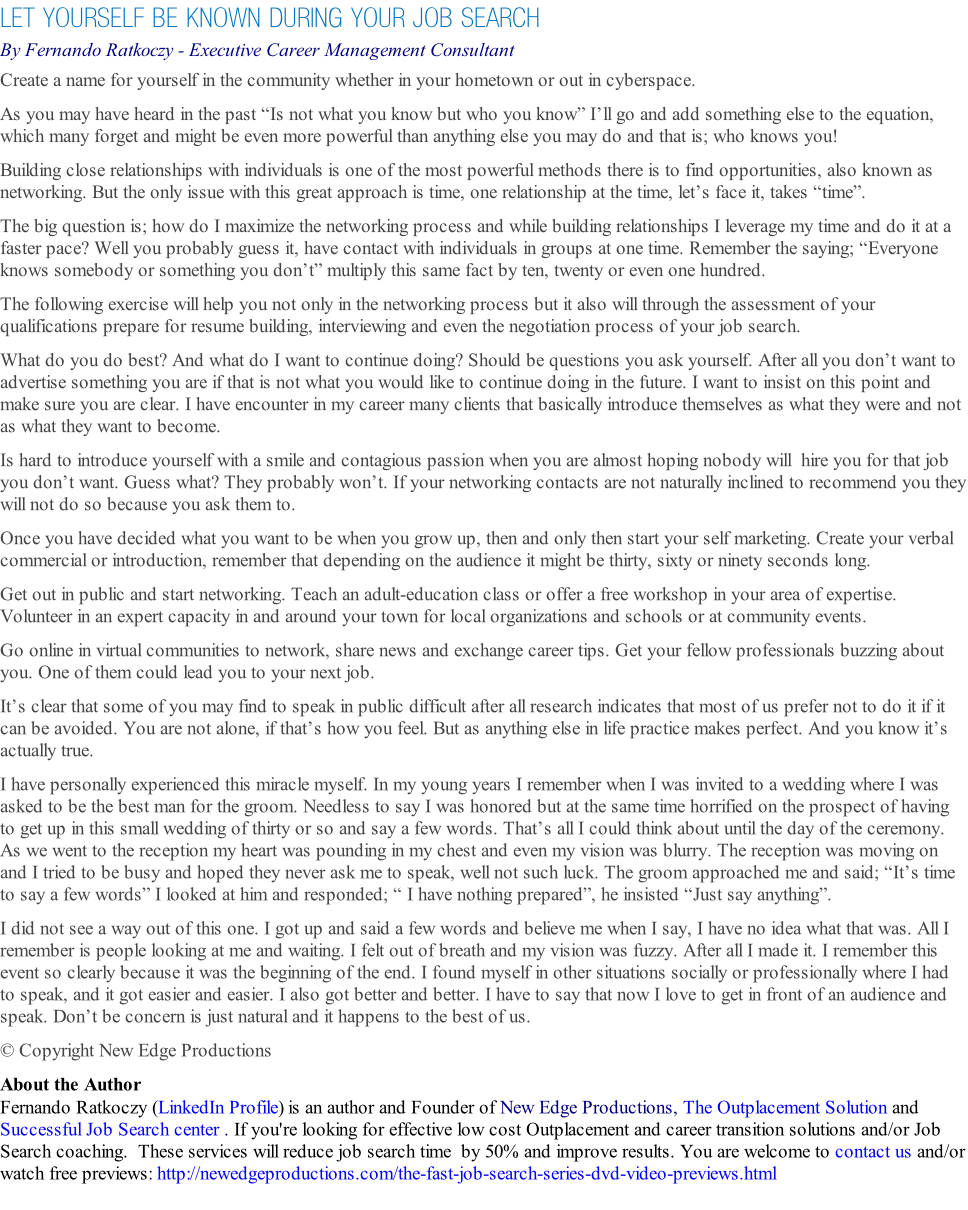 LET YOURSELF BE KNOWN DURING YOUR JOB SEARCH

By Fernando Ratkoczy - Executive Career Management Consultant

Create a name for yourself in the community whether in your hometown or out in cyberspace.

As you may have heard in the past “Is not what you know but who you know” I’ll go and add something else to the equation, which many forget and might be even more powerful than anything else you may do and that is; who knows you!

Building close relationships with individuals is one of the most powerful methods there is to find opportunities, also known as networking. But the only issue with this great approach is time, one relationship at the time, let’s face it, takes “time”.

The big question is; how do I maximize the networking process and while building relationships I leverage my time and do it at a faster pace? Well you probably guess it, have contact with individuals in groups at one time. Remember the saying; “Everyone knows somebody or something you don’t” multiply this same fact by ten, twenty or even one hundred.

The following exercise will help you not only in the networking process but it also will through the assessment of your qualifications prepare for resume building, interviewing and even the negotiation process of your job search.

What do you do best? And what do I want to continue doing? Should be questions you ask yourself. After all you don’t want to advertise something you are if that is not what you would like to continue doing in the future. I want to insist on this point and make sure you are clear. I have encounter in my career many clients that basically introduce themselves as what they were and not as what they want to become.

Is hard to introduce yourself with a smile and contagious passion when you are almost hoping nobody will hire you for that job you don’t want. Guess what? They probably won’t. If your networking contacts are not naturally inclined to recommend you they will not do so because you ask them to.

Once you have decided what you want to be when you grow up, then and only then start your self marketing. Create your verbal commercial or introduction, remember that depending on the audience it might be thirty, sixty or ninety seconds long.

Get out in public and start networking. Teach an adult-education class or offer a free workshop in your area of expertise. Volunteer in an expert capacity in and around your town for local organizations and schools or at community events.

Go online in virtual communities to network, share news and exchange career tips. Get your fellow professionals buzzing about you. One of them could lead you to your next job.

It’s clear that some of you may find to speak in public difficult after all research indicates that most of us prefer not to do it if it can be avoided. You are not alone, if that’s how you feel. But as anything else in life practice makes perfect. And you know it’s actually true.

I have personally experienced this miracle myself. In my young years I remember when I was invited to a wedding where I was asked to be the best man for the groom. Needless to say I was honored but at the same time horrified on the prospect of having to get up in this small wedding of thirty or so and say a few words. That’s all I could think about until the day of the ceremony. As we went to the reception my heart was pounding in my chest and even my vision was blurry. The reception was moving on and I tried to be busy and hoped they never ask me to speak, well not such luck. The groom approached me and said; “It’s time to say a few words” I looked at him and responded; “ I have nothing prepared”, he insisted “Just say anything”.

I did not see a way out of this one. I got up and said a few words and believe me when I say, I have no idea what that was. All I remember is people looking at me and waiting. I felt out of breath and my vision was fuzzy. After all I made it. I remember this event so clearly because it was the beginning of the end. I found myself in other situations socially or professionally where I had to speak, and it got easier and easier. I also got better and better. I have to say that now I love to get in front of an audience and speak. Don’t be concern is just natural and it happens to the best of us.

© Copyright New Edge Productions

About the Author
Fernando Ratkoczy (LinkedIn Profile) is an author and Founder of New Edge Productions, The Outplacement Solution and Successful Job Search center . If you're looking for effective low cost Outplacement and career transition solutions and/or Job Search coaching. These services will reduce job search time by 50% and improve results. You are welcome to contact us and/or watch free previews: http://newedgeproductions.com/the-fast-job-search-series-dvd-video-previews.html